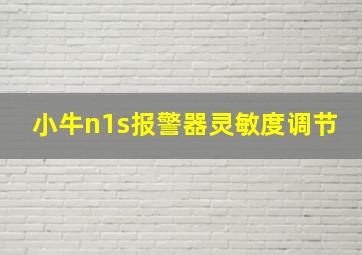 小牛n1s报警器灵敏度调节